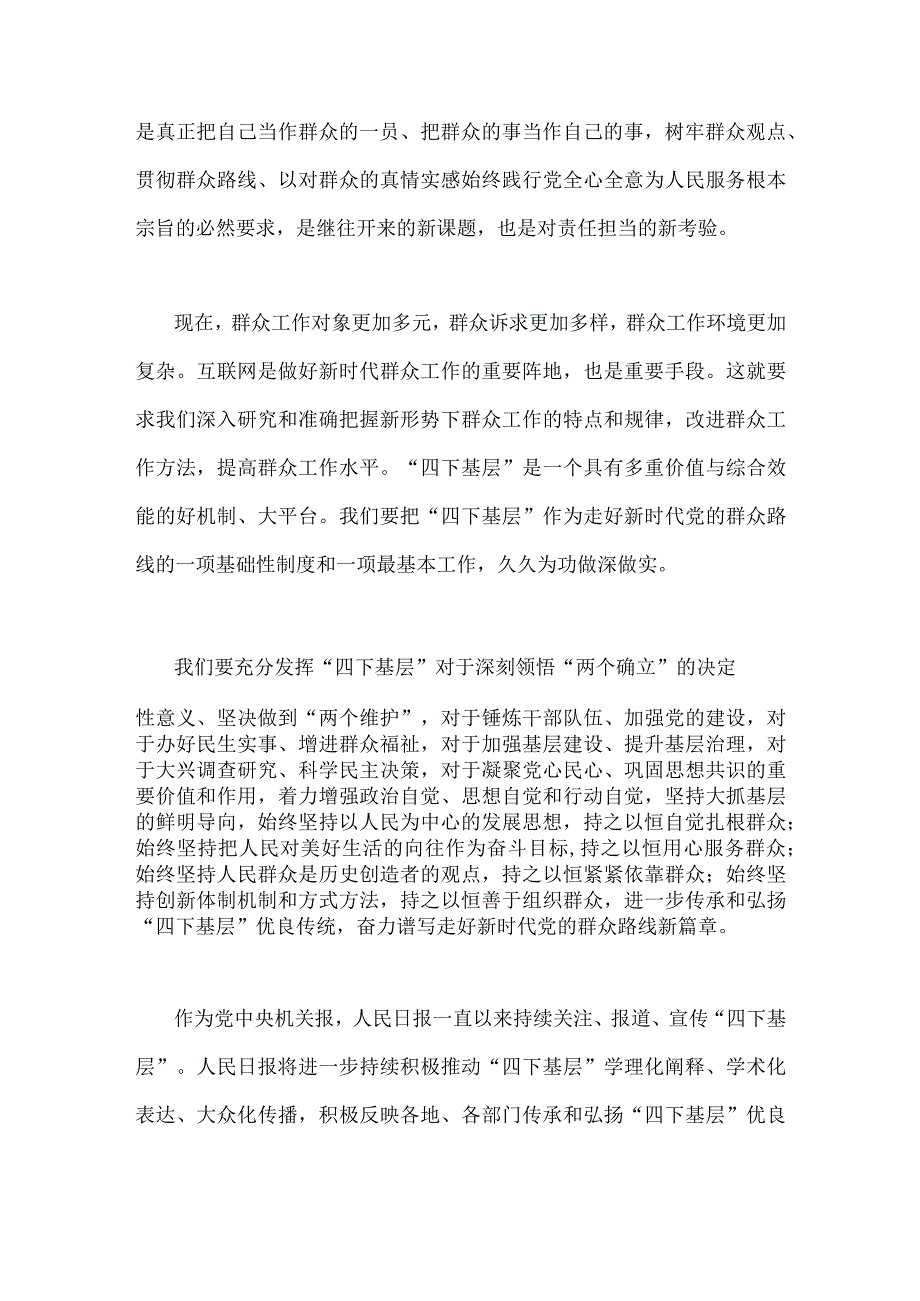 是真正把自己当作群众的一员、把群众的事当作自己的事，树牢群众观点、贯彻群众路线、以对群众的真情实感始终践行党全心全意为人民服务根本宗旨的必然要求，是继往开来的新课题，也是对责任担当的新考验。

现在，群众工作对象更加多元，群众诉求更加多样，群众工作环境更加复杂。互联网是做好新时代群众工作的重要阵地，也是重要手段。这就要求我们深入研究和准确把握新形势下群众工作的特点和规律，改进群众工作方法，提高群众工作水平。“四下基层”是一个具有多重价值与综合效能的好机制、大平台。我们要把“四下基层”作为走好新时代党的群众路线的一项基础性制度和一项最基本工作，久久为功做深做实。

我们要充分发挥“四下基层”对于深刻领悟“两个确立”的决定性意义、坚决做到“两个维护”，对于锤炼干部队伍、加强党的建设，对于办好民生实事、增进群众福祉，对于加强基层建设、提升基层治理，对于大兴调查研究、科学民主决策，对于凝聚党心民心、巩固思想共识的重要价值和作用，着力增强政治自觉、思想自觉和行动自觉，坚持大抓基层的鲜明导向，始终坚持以人民为中心的发展思想，持之以恒自觉扎根群众；始终坚持把人民对美好生活的向往作为奋斗目标，持之以恒用心服务群众；始终坚持人民群众是历史创造者的观点，持之以恒紧紧依靠群众；始终坚持创新体制机制和方式方法，持之以恒善于组织群众，进一步传承和弘扬“四下基层”优良传统，奋力谱写走好新时代党的群众路线新篇章。

作为党中央机关报，人民日报一直以来持续关注、报道、宣传“四下基层”。人民日报将进一步持续积极推动“四下基层”学理化阐释、学术化表达、大众化传播，积极反映各地、各部门传承和弘扬“四下基层”优良